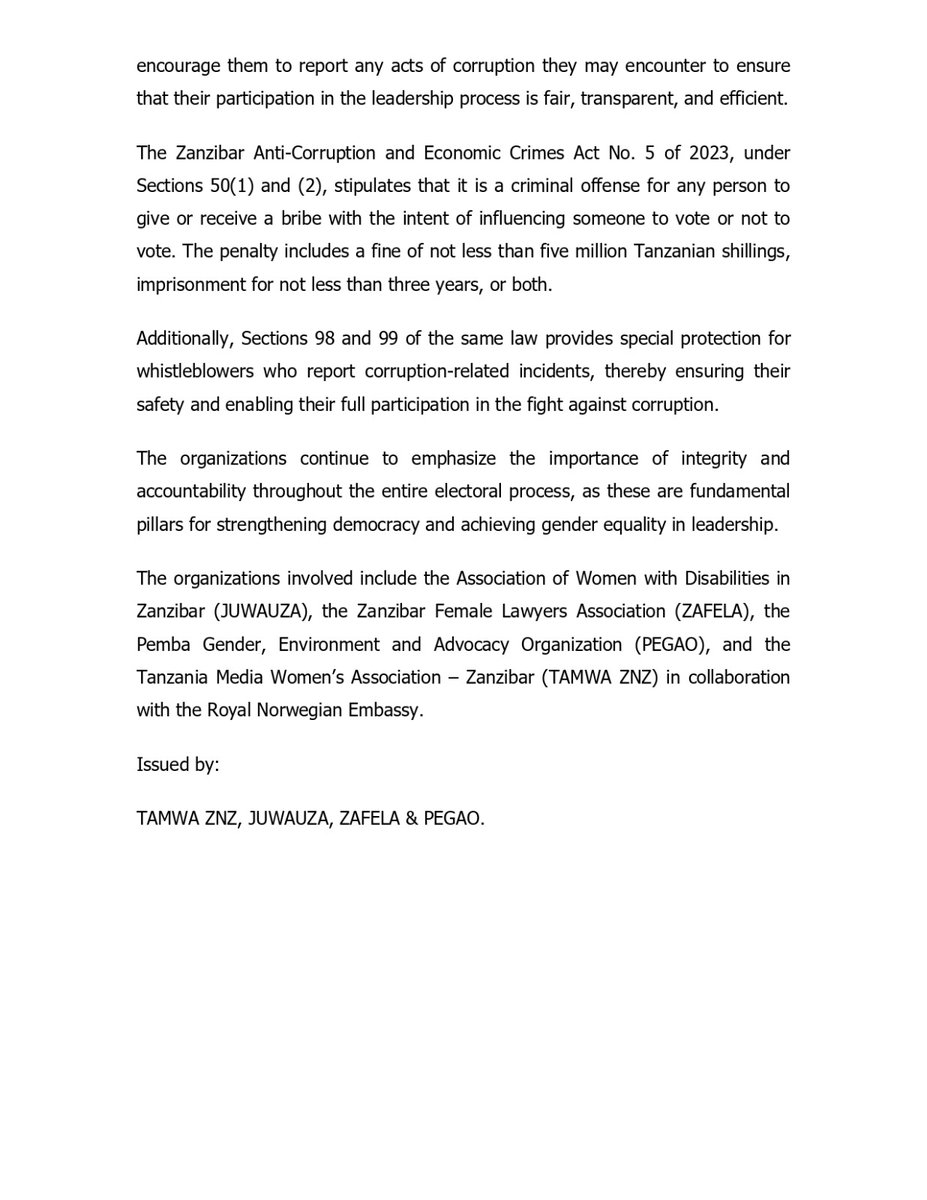 encourage them to report any acts of corruption they may encounter to ensure that their participation in the leadership process is fair, transparent, and efficient.

The Zanzibar Anti-Corruption and Economic Crimes Act No. 5 of 2023, under Sections 50(1) and (2), stipulates that it is a criminal offense for any person to give or receive a bribe with the intent of influencing someone to vote or not to vote. The penalty includes a fine of not less than five million Tanzanian shillings, imprisonment for not less than three years, or both.

Additionally, Sections 98 and 99 of the same law provides special protection for whistleblowers who report corruption-related incidents, thereby ensuring their safety and enabling their full participation in the fight against corruption.

The organizations continue to emphasize the importance of integrity and accountability throughout the entire electoral process, as these are fundamental pillars for strengthening democracy and achieving gender equality in leadership.

The organizations involved include the Association of Women with Disabilities in Zanzibar (JUWAUZA), the Zanzibar Female Lawyers Association (ZAFELA), the Pemba Gender, Environment and Advocacy Organization (PEGAO), and the Tanzania Media Women's Association – Zanzibar (TAMWA ZNZ) in collaboration with the Royal Norwegian Embassy.

Issued by:

TAMWA ZNZ, JUWAUZA, ZAFELA & PEGAO.